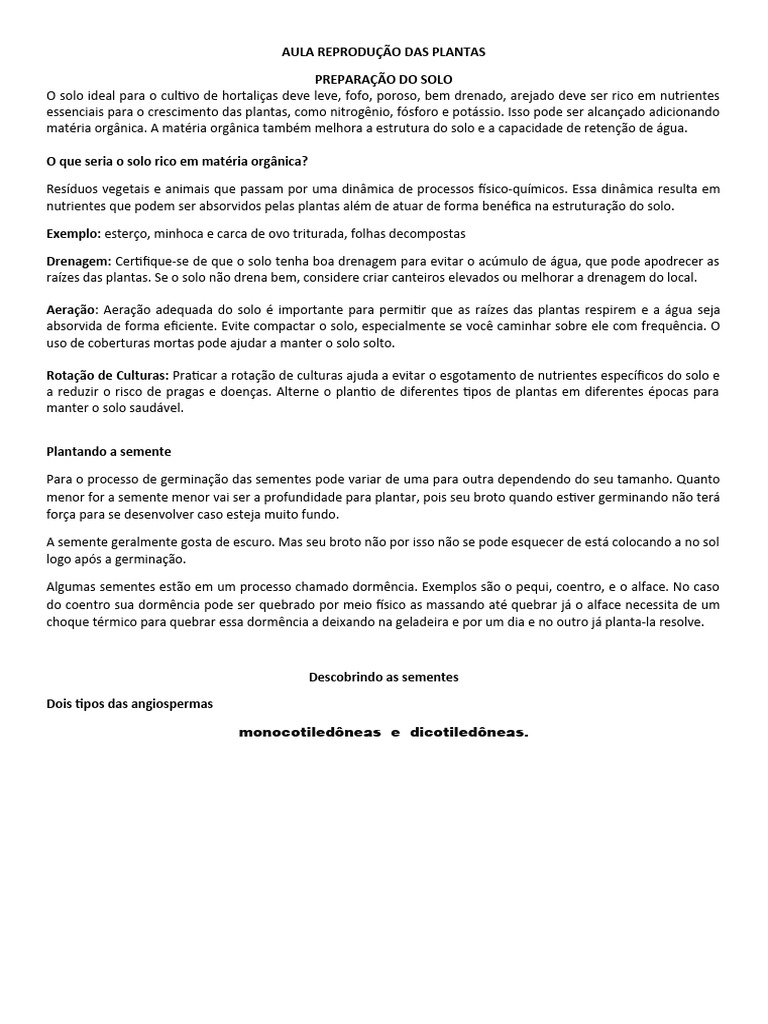 AULA REPRODUÇÃO DAS PLANTAS

PREPARAÇÃO DO SOLO

O solo ideal para o cultivo de hortaliças deve leve, fofo, poroso, bem drenado, arejado deve ser rico em nutrientes essenciais para o crescimento das plantas, como nitrogênio, fósforo e potássio. Isso pode ser alcançado adicionando matéria orgânica. A matéria orgânica também melhora a estrutura do solo e a capacidade de retenção de água.

O que seria o solo rico em matéria orgânica?

Resíduos vegetais e animais que passam por uma dinâmica de processos físico-químicos. Essa dinâmica resulta em nutrientes que podem ser absorvidos pelas plantas além de atuar de forma benéfica na estruturação do solo.

Exemplo: esterço, minhoca e carca de ovo triturada, folhas decompostas

Drenagem: Certifique-se de que o solo tenha boa drenagem para evitar o acúmulo de água, que pode apodrecer as raízes das plantas. Se o solo não drena bem, considere criar canteiros elevados ou melhorar a drenagem do local.

Aeração: Aeração adequada do solo é importante para permitir que as raízes das plantas respirem e a água seja absorvida de forma eficiente. Evite compactar o solo, especialmente se você caminhar sobre ele com frequência. O uso de coberturas mortas pode ajudar a manter o solo solto.

Rotação de Culturas: Praticar a rotação de culturas ajuda a evitar o esgotamento de nutrientes específicos do solo e a reduzir o risco de pragas e doenças. Alterne o plantio de diferentes tipos de plantas em diferentes épocas para manter o solo saudável.

Plantando a semente

Para o processo de germinação das sementes pode variar de uma para outra dependendo do seu tamanho. Quanto menor for a semente menor vai ser a profundidade para plantar, pois seu broto quando estiver germinando não terá força para se desenvolver caso esteja muito fundo.

A semente geralmente gosta de escuro. Mas seu broto não por isso não se pode esquecer de está colocando a no sol logo após a germinação.

Algumas sementes estão em um processo chamado dormência. Exemplos são o pequi, coentro, e o alface. No caso do coentro sua dormência pode ser quebrado por meio físico as massando até quebrar já o alface necessita de um choque térmico para quebrar essa dormência a deixando na geladeira e por um dia e no outro já planta-la resolve.

Descobrindo as sementes

Dois tipos das angiospermas

monocotiledôneas e dicotiledôneas.